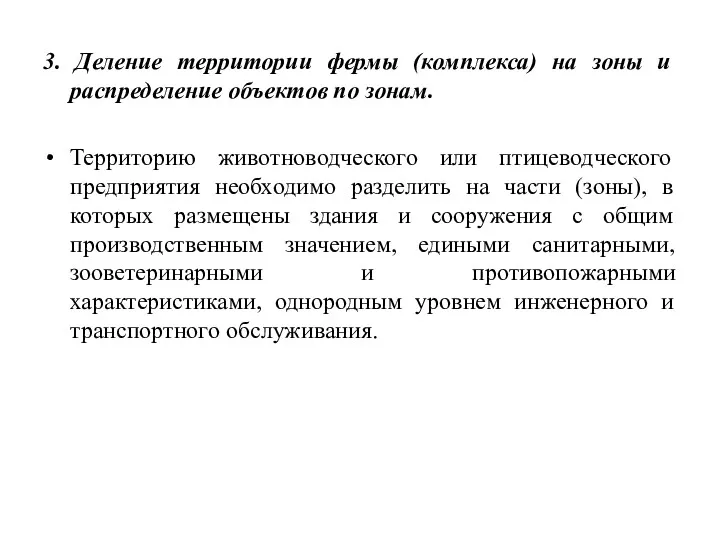 3. Деление территории фермы (комплекса) на зоны и распределение объектов по зонам.

• Территорию животноводческого или птицеводческого предприятия необходимо разделить на части (зоны), в которых размещены здания и сооружения с общим производственным значением, едиными санитарными, зооветеринарными и противопожарными характеристиками, однородным уровнем инженерного и транспортного обслуживания.